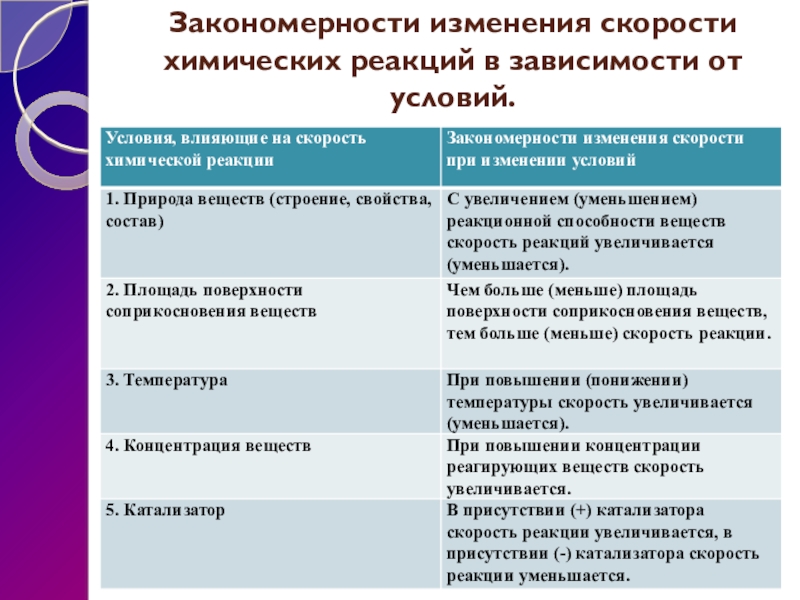 Закономерности изменения скорости химических реакций в зависимости от условий.

| Условия, влияющие на скорость химической реакции | Закономерности изменения скорости при изменении условий |
|---|---|
| 1. Природа веществ (строение, свойства, состав) | С увеличением (уменьшением) реакционной способности веществ скорость реакций увеличивается (уменьшается). |
| 2. Площадь поверхности соприкосновения веществ | Чем больше (меньше) площадь поверхности соприкосновения веществ, тем больше (меньше) скорость реакции. |
| 3. Температура | При повышении (понижении) температуры скорость увеличивается (уменьшается). |
| 4. Концентрация веществ | При повышении концентрации реагирующих веществ скорость увеличивается. |
| 5. Катализатор | В присутствии (+) катализатора скорость реакции увеличивается, в присутствии (-) катализатора скорость реакции уменьшается. |